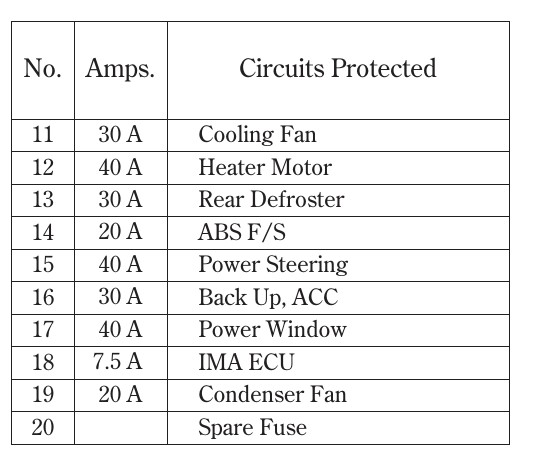 | No. | Amps. | Circuits Protected |
|---|---|---|
| 11 | 30 A | Cooling Fan |
| 12 | 40 A | Heater Motor |
| 13 | 30 A | Rear Defroster |
| 14 | 20 A | ABS F/S |
| 15 | 40 A | Power Steering |
| 16 | 30 A | Back Up, ACC |
| 17 | 40 A | Power Window |
| 18 | 7.5 A | IMA ECU |
| 19 | 20 A | Condenser Fan |
| 20 |  | Spare Fuse |